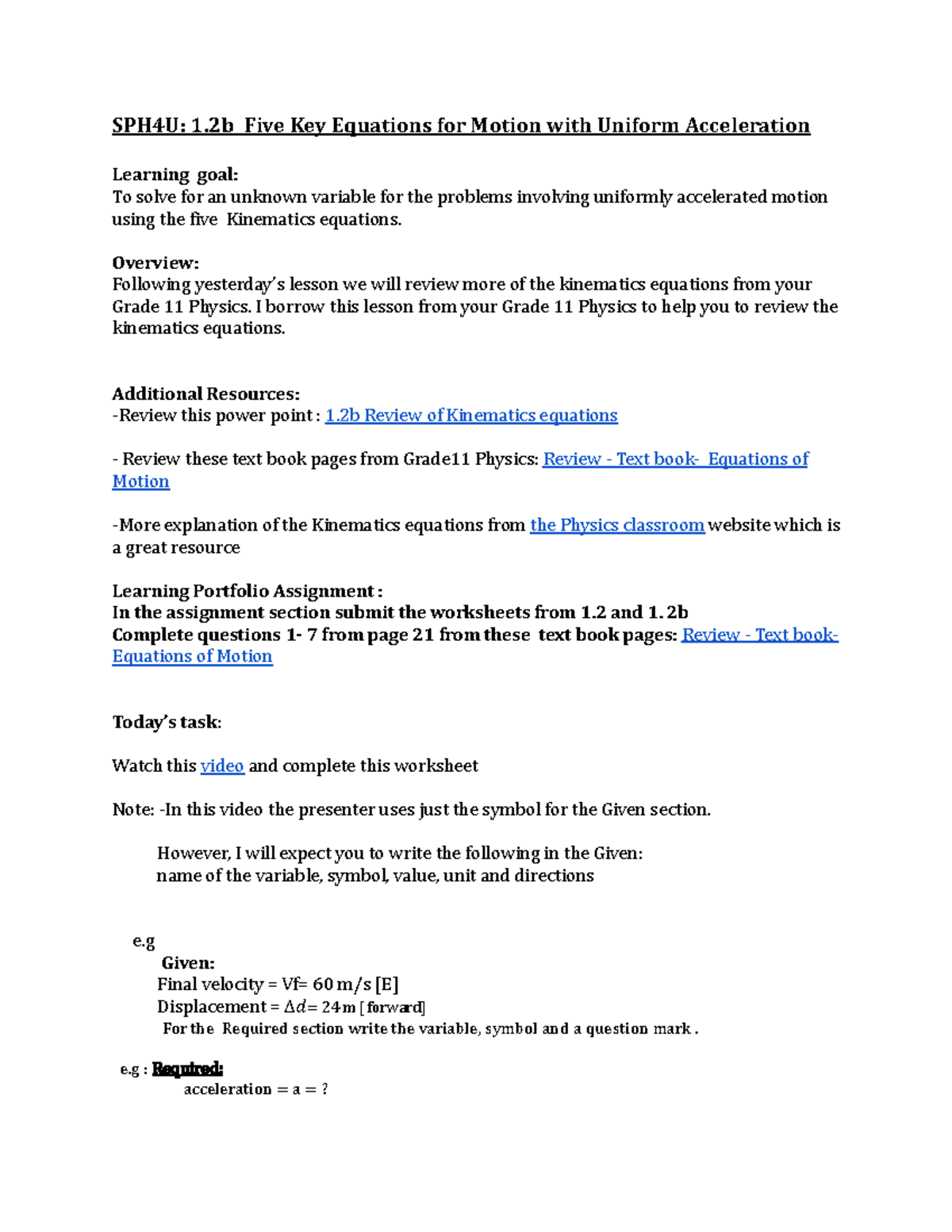 SPH4U: 1.2b Five Key Equations for Motion with Uniform Acceleration

Learning goal:
To solve for an unknown variable for the problems involving uniformly accelerated motion using the five Kinematics equations.

Overview:
Following yesterday's lesson we will review more of the kinematics equations from your Grade 11 Physics. I borrow this lesson from your Grade 11 Physics to help you to review the kinematics equations.

Additional Resources:
-Review this power point : 1.2b Review of Kinematics equations

- Review these text book pages from Grade11 Physics: Review - Text book- Equations of Motion

-More explanation of the Kinematics equations from the Physics classroom website which is a great resource

Learning Portfolio Assignment :
In the assignment section submit the worksheets from 1.2 and 1. 2b
Complete questions 1- 7 from page 21 from these text book pages: Review - Text book- Equations of Motion

Today's task:

Watch this video and complete this worksheet

Note: -In this video the presenter uses just the symbol for the Given section.

However, I will expect you to write the following in the Given:
name of the variable, symbol, value, unit and directions

e.g
Given:
Final velocity = Vf= 60 m/s [E]
Displacement = $\Delta d$= 24m [forward]
For the Required section write the variable, symbol and a question mark .

e.g : Required:
acceleration = a = ?